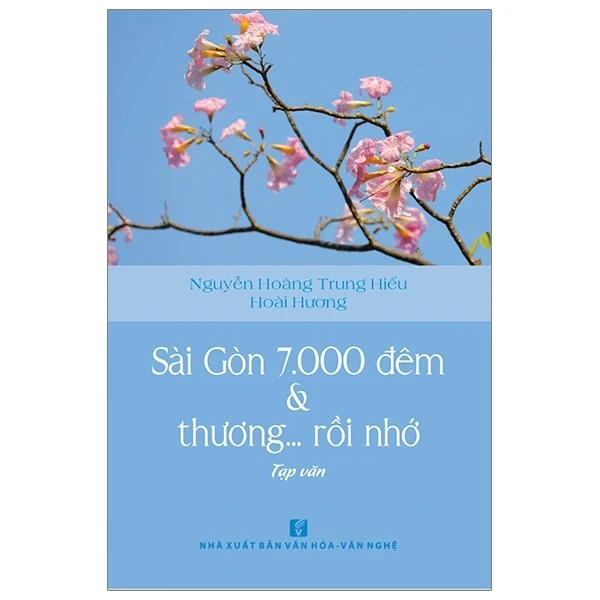 Nguyễn Hoàng Trung Hiếu
Hoài Hương

Sài Gòn 7.000 đêm
&
thương... rồi nhớ

Tạp văn

NHÀ XUẤT BẢN VĂN HÓA - VĂN NGHỆ